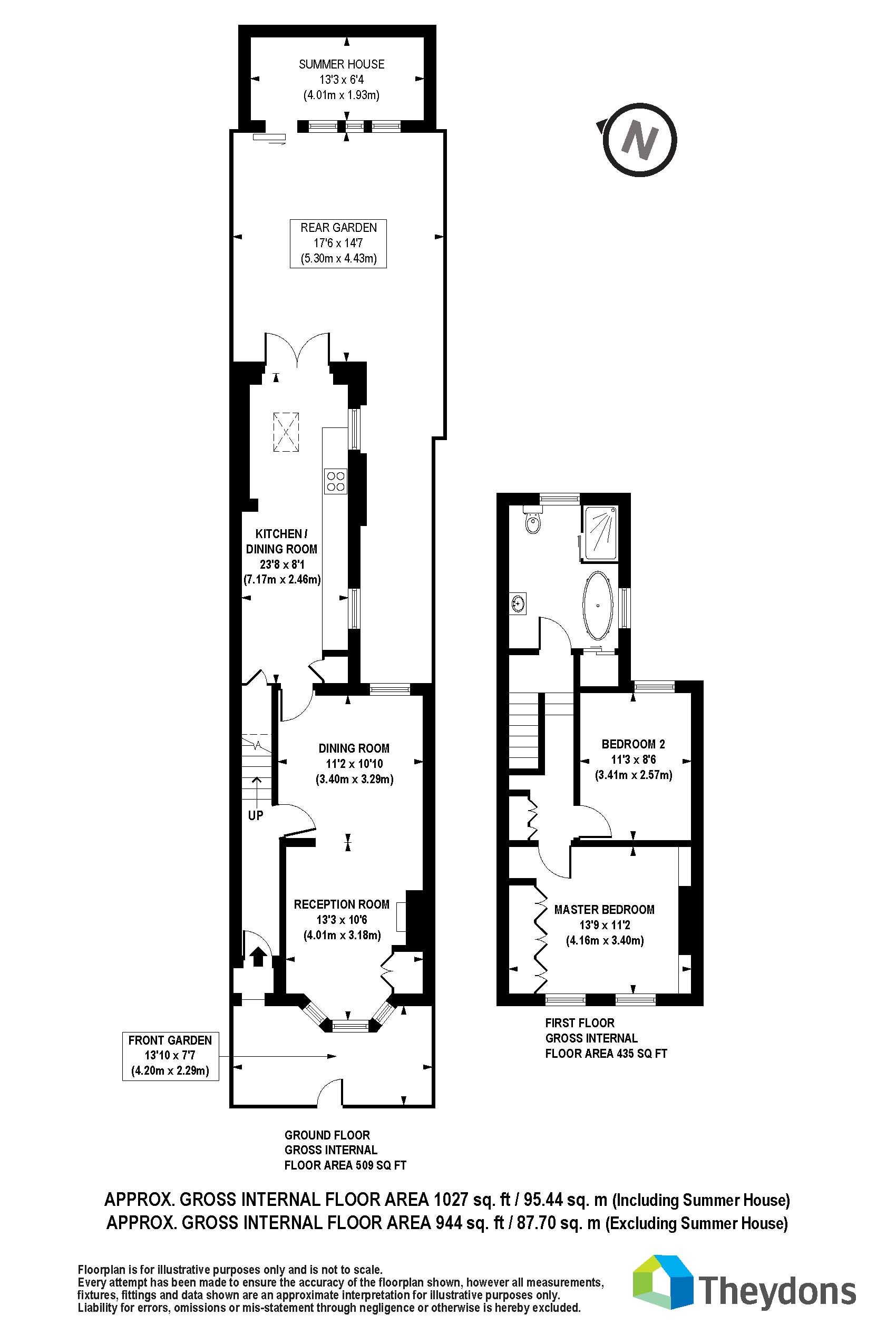 SUMMER HOUSE
13'3 x 6'4
(4.01m x 1.93m)

N

REAR GARDEN
17'6 x 14'7
(5.30m x 4.43m)

KITCHEN /
DINING ROOM
23'8 x 8'1
(7.17m x 2.46m)

DINING ROOM
11'2 x 10'10
(3.40m x 3.29m)

UP

RECEPTION ROOM
13'3 x 10'6
(4.01m x 3.18m)

FRONT GARDEN
13'10 x 7'7
(4.20m x 2.29m)

GROUND FLOOR
GROSS INTERNAL
FLOOR AREA 509 SQ FT

BEDROOM 2
11'3 x 8'6
(3.41m x 2.57m)

MASTER BEDROOM
13'9 x 11'2
(4.16m x 3.40m)

FIRST FLOOR
GROSS INTERNAL
FLOOR AREA 435 SQ FT

APPROX. GROSS INTERNAL FLOOR AREA 1027 sq. ft / 95.44 sq. m (Including Summer House)
APPROX. GROSS INTERNAL FLOOR AREA 944 sq. ft / 87.70 sq. m (Excluding Summer House)

Floorplan is for illustrative purposes only and is not to scale.
Every attempt has been made to ensure the accuracy of the floorplan shown, however all measurements, fixtures, fittings and data shown are an approximate interpretation for illustrative purposes only.
Liability for errors, omissions or mis-statement through negligence or otherwise is hereby excluded.

Theydons